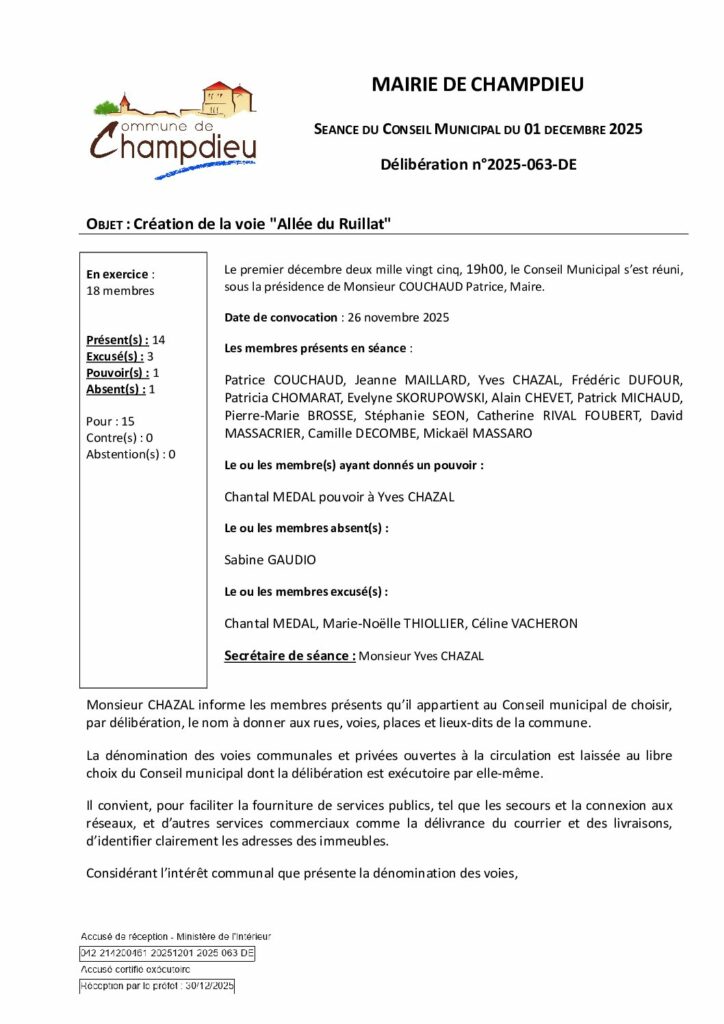 Commune de Champdieu

MAIRIE DE CHAMPDIEU

SEANCE DU CONSEIL MUNICIPAL DU 01 DECEMBRE 2025

Délibération n°2025-063-DE

OBJET : Création de la voie "Allée du Ruillat"

En exercice : 18 membres

Présent(s) : 14
Excusé(s) : 3
Pouvoir(s) : 1
Absent(s) : 1

Pour : 15
Contre(s) : 0
Abstention(s) : 0

Le premier décembre deux mille vingt cinq, 19h00, le Conseil Municipal s'est réuni, sous la présidence de Monsieur COUCHAUD Patrice, Maire.

Date de convocation : 26 novembre 2025

Les membres présents en séance :

Patrice COUCHAUD, Jeanne MAILLARD, Yves CHAZAL, Frédéric DUFOUR, Patricia CHOMARAT, Evelyne SKORUPOWSKI, Alain CHEVET, Patrick MICHAUD, Pierre-Marie BROSSE, Stéphanie SEON, Catherine RIVAL FOUBERT, David MASSACRIER, Camille DECOMBE, Mickaël MASSARO

Le ou les membre(s) ayant donnés un pouvoir :

Chantal MEDAL pouvoir à Yves CHAZAL

Le ou les membres absent(s) :

Sabine GAUDIO

Le ou les membres excusé(s) :

Chantal MEDAL, Marie-Noëlle THIOLLIER, Céline VACHERON

Secrétaire de séance : Monsieur Yves CHAZAL

Monsieur CHAZAL informe les membres présents qu'il appartient au Conseil municipal de choisir, par délibération, le nom à donner aux rues, voies, places et lieux-dits de la commune.

La dénomination des voies communales et privées ouvertes à la circulation est laissée au libre choix du Conseil municipal dont la délibération est exécutoire par elle-même.

Il convient, pour faciliter la fourniture de services publics, tel que les secours et la connexion aux réseaux, et d'autres services commerciaux comme la délivrance du courrier et des livraisons, d'identifier clairement les adresses des immeubles.

Considérant l'intérêt communal que présente la dénomination des voies,

Accusé de réception - Ministère de l'Intérieur
042 214200461 20251201 2025 063 DE
Accusé certifié exécutoire
Réception par le préfet : 30/12/2025